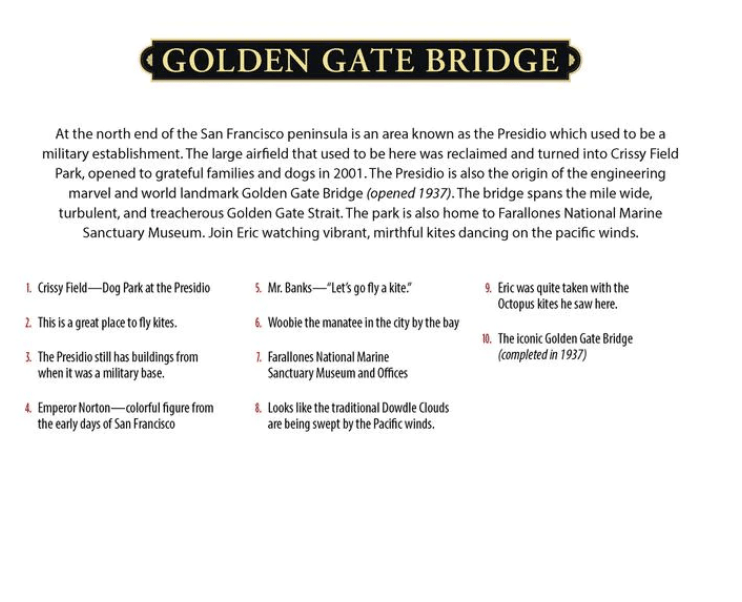 GOLDEN GATE BRIDGE

At the north end of the San Francisco peninsula is an area known as the Presidio which used to be a military establishment. The large airfield that used to be here was reclaimed and turned into Crissy Field Park, opened to grateful families and dogs in 2001. The Presidio is also the origin of the engineering marvel and world landmark Golden Gate Bridge (opened 1937). The bridge spans the mile wide, turbulent, and treacherous Golden Gate Strait. The park is also home to Farallones National Marine Sanctuary Museum. Join Eric watching vibrant, mirthful kites dancing on the pacific winds.

1. Crissy Field—Dog Park at the Presidio

2. This is a great place to fly kites.

3. The Presidio still has buildings from when it was a military base.

4. Emperor Norton—colorful figure from the early days of San Francisco

5. Mr. Banks—"Let's go fly a kite."

6. Woobie the manatee in the city by the bay

7. Farallones National Marine Sanctuary Museum and Offices

8. Looks like the traditional Dowdle Clouds are being swept by the Pacific winds.

9. Eric was quite taken with the Octopus kites he saw here.

10. The iconic Golden Gate Bridge (completed in 1937)